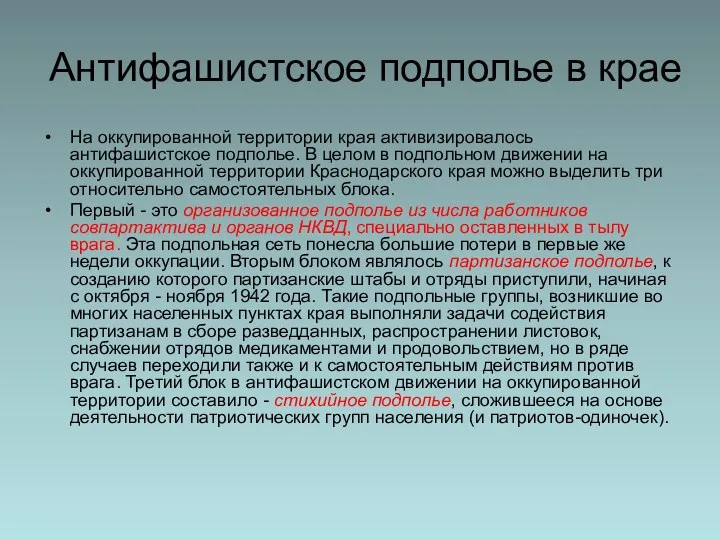 Антифашистское подполье в крае

• На оккупированной территории края активизировалось антифашистское подполье. В целом в подпольном движении на оккупированной территории Краснодарского края можно выделить три относительно самостоятельных блока.

• Первый - это организованное подполье из числа работников совпартактива и органов НКВД, специально оставленных в тылу врага. Эта подпольная сеть понесла большие потери в первые же недели оккупации. Вторым блоком являлось партизанское подполье, к созданию которого партизанские штабы и отряды приступили, начиная с октября - ноября 1942 года. Такие подпольные группы, возникшие во многих населенных пунктах края выполняли задачи содействия партизанам в сборе разведданных, распространении листовок, снабжении отрядов медикаментами и продовольствием, но в ряде случаев переходили также и к самостоятельным действиям против врага. Третий блок в антифашистском движении на оккупированной территории составило - стихийное подполье, сложившееся на основе деятельности патриотических групп населения (и патриотов-одиночек).